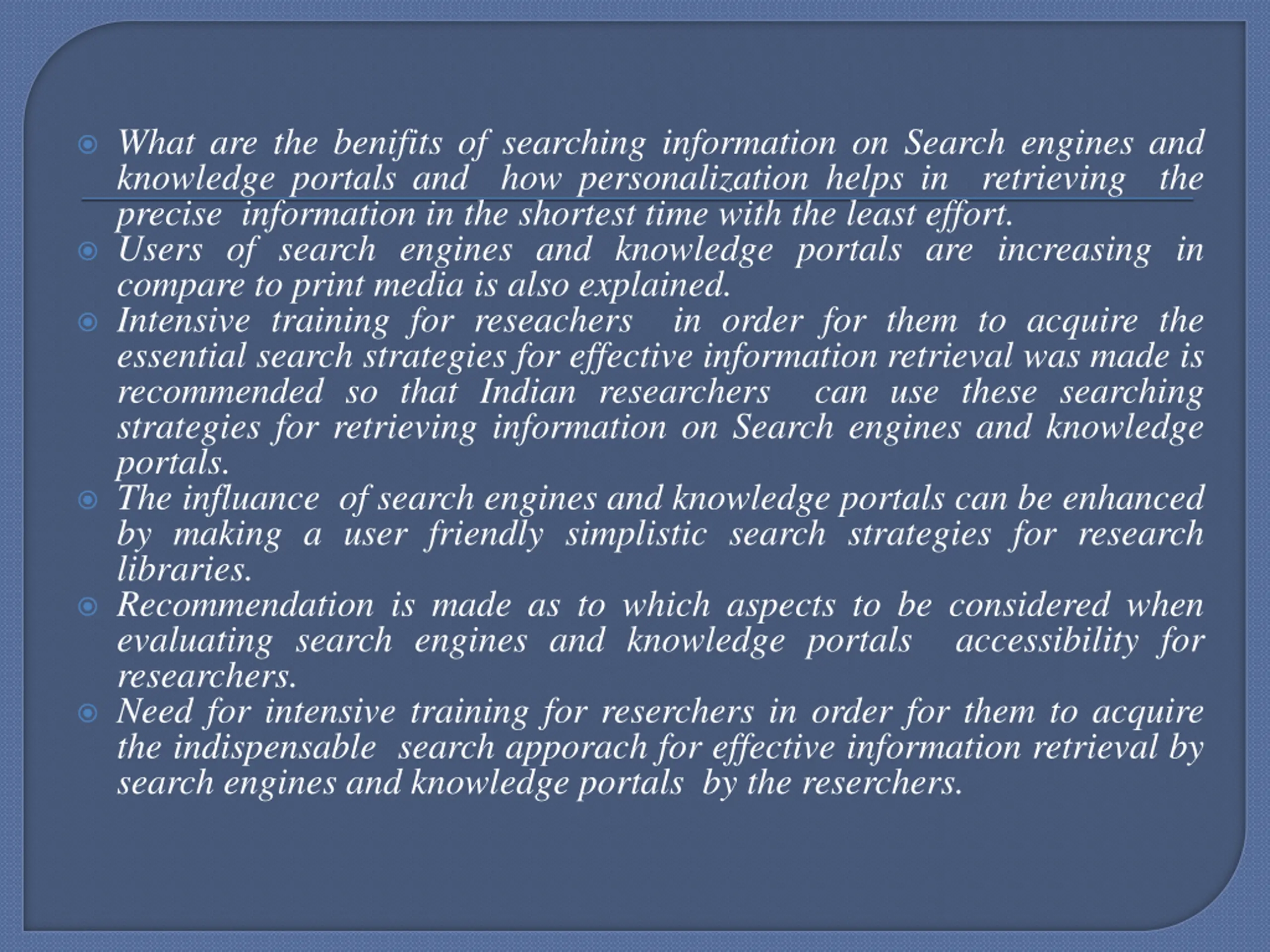 What are the benifits of searching information on Search engines and knowledge portals and how personalization helps in retrieving the precise information in the shortest time with the least effort.

Users of search engines and knowledge portals are increasing in compare to print media is also explained.

Intensive training for reseachers in order for them to acquire the essential search strategies for effective information retrieval was made is recommended so that Indian researchers can use these searching strategies for retrieving information on Search engines and knowledge portals.

The influance of search engines and knowledge portals can be enhanced by making a user friendly simplistic search strategies for research libraries.

Recommendation is made as to which aspects to be considered when evaluating search engines and knowledge portals accessibility for researchers.

Need for intensive training for reserchers in order for them to acquire the indispensable search apporach for effective information retrieval by search engines and knowledge portals by the reserchers.